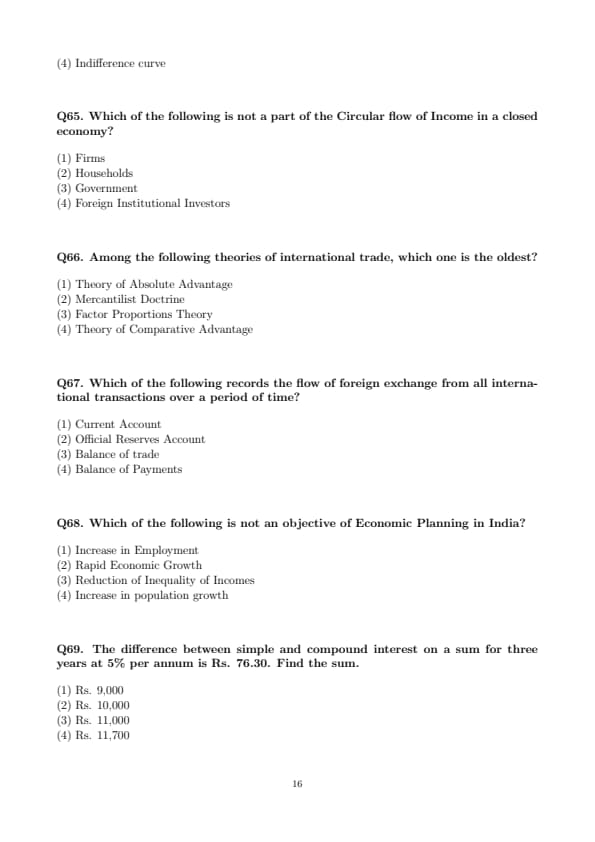 (4) Indifference curve

Q65. Which of the following is not a part of the Circular flow of Income in a closed economy?

(1) Firms
(2) Households
(3) Government
(4) Foreign Institutional Investors

Q66. Among the following theories of international trade, which one is the oldest?

(1) Theory of Absolute Advantage
(2) Mercantilist Doctrine
(3) Factor Proportions Theory
(4) Theory of Comparative Advantage

Q67. Which of the following records the flow of foreign exchange from all international transactions over a period of time?

(1) Current Account
(2) Official Reserves Account
(3) Balance of trade
(4) Balance of Payments

Q68. Which of the following is not an objective of Economic Planning in India?

(1) Increase in Employment
(2) Rapid Economic Growth
(3) Reduction of Inequality of Incomes
(4) Increase in population growth

Q69. The difference between simple and compound interest on a sum for three years at 5% per annum is Rs. 76.30. Find the sum.

(1) Rs. 9,000
(2) Rs. 10,000
(3) Rs. 11,000
(4) Rs. 11,700

16